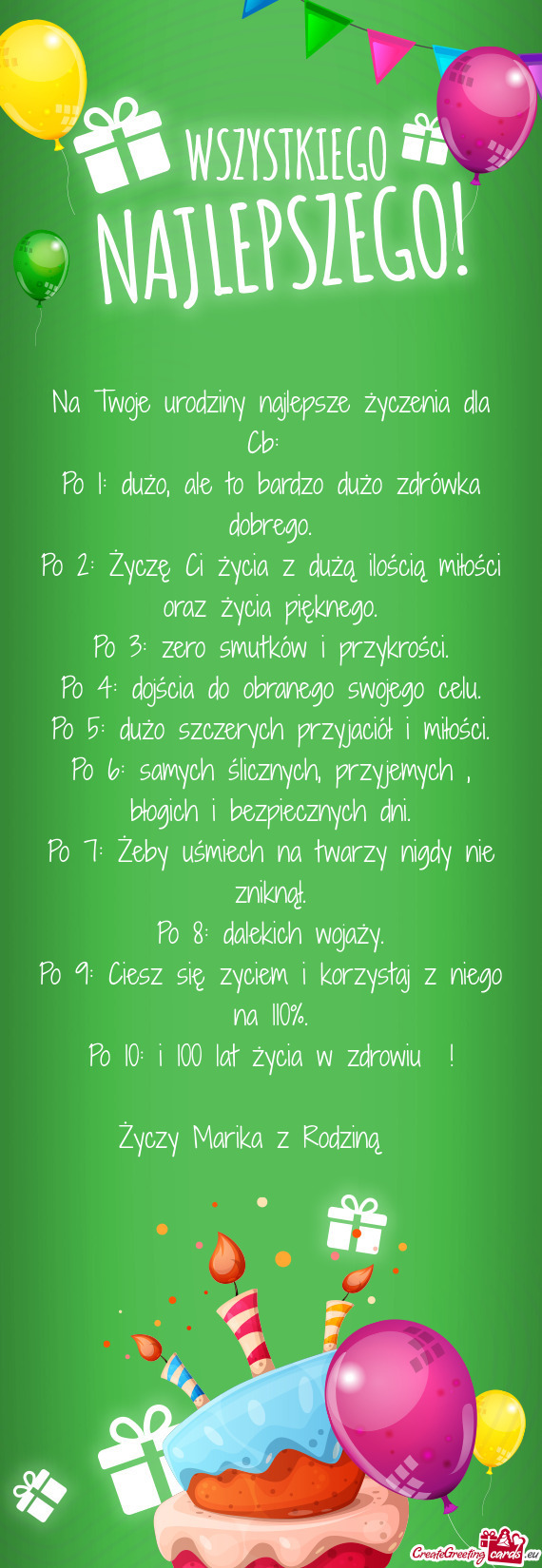 WSZYSTKIEGO
NAJLEPSZEGO!

Na Twoje urodziny najlepsze życzenia dla Cb:
Po 1: dużo, ale to bardzo dużo zdrówka dobrego.
Po 2: Życzę Ci życia z dużą ilością miłości oraz życia pięknego.
Po 3: zero smutków i przykrości.
Po 4: dojścia do obranego swojego celu.
Po 5: dużo szczerych przyjaciół i miłości.
Po 6: samych ślicznych, przyjemych , błogich i bezpiecznych dni.
Po 7: Żeby uśmiech na twarzy nigdy nie zniknął.
Po 8: dalekich wojaży.
Po 9: Ciesz się zyciem i korzystaj z niego na 110%.
Po 10: i 100 lat życia w zdrowiu !

Życzy Marika z Rodziną

CreateGreetingcards.eu